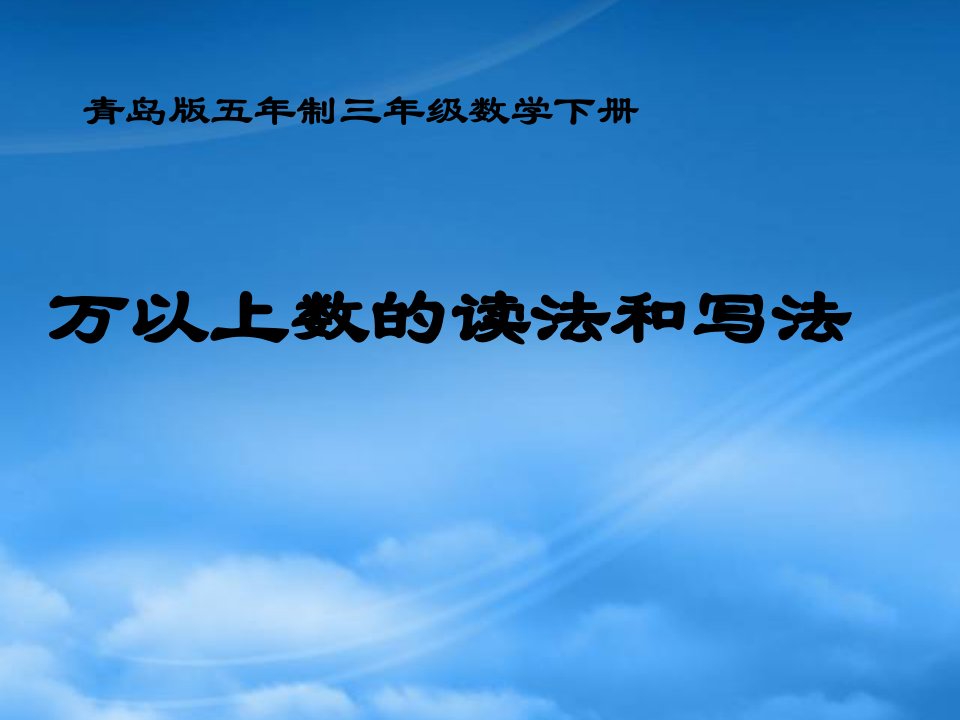 青岛版五年制三年级数学下册

万以上数的读法和写法